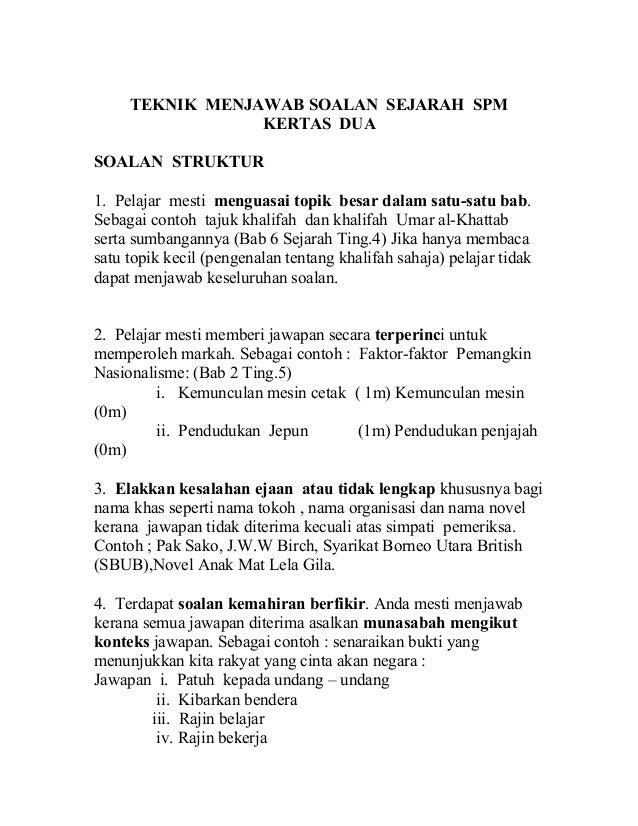 TEKNIK MENJAWAB SOALAN SEJARAH SPM
KERTAS DUA

SOALAN STRUKTUR

1. Pelajar mesti menguasai topik besar dalam satu-satu bab. Sebagai contoh tajuk khalifah dan khalifah Umar al-Khattab serta sumbangannya (Bab 6 Sejarah Ting.4) Jika hanya membaca satu topik kecil (pengenalan tentang khalifah sahaja) pelajar tidak dapat menjawab keseluruhan soalan.

2. Pelajar mesti memberi jawapan secara terperinci untuk memperoleh markah. Sebagai contoh : Faktor-faktor Pemangkin Nasionalisme: (Bab 2 Ting.5)
i. Kemunculan mesin cetak ( 1m) Kemunculan mesin (0m)
ii. Pendudukan Jepun (1m) Pendudukan penjajah (0m)

3. Elakkan kesalahan ejaan atau tidak lengkap khususnya bagi nama khas seperti nama tokoh , nama organisasi dan nama novel kerana jawapan tidak diterima kecuali atas simpati pemeriksa. Contoh ; Pak Sako, J.W.W Birch, Syarikat Borneo Utara British (SBUB),Novel Anak Mat Lela Gila.

4. Terdapat soalan kemahiran berfikir. Anda mesti menjawab kerana semua jawapan diterima asalkan munasabah mengikut konteks jawapan. Sebagai contoh : senaraikan bukti yang menunjukkan kita rakyat yang cinta akan negara :
Jawapan i. Patuh kepada undang – undang
ii. Kibarkan bendera
iii. Rajin belajar
iv. Rajin bekerja